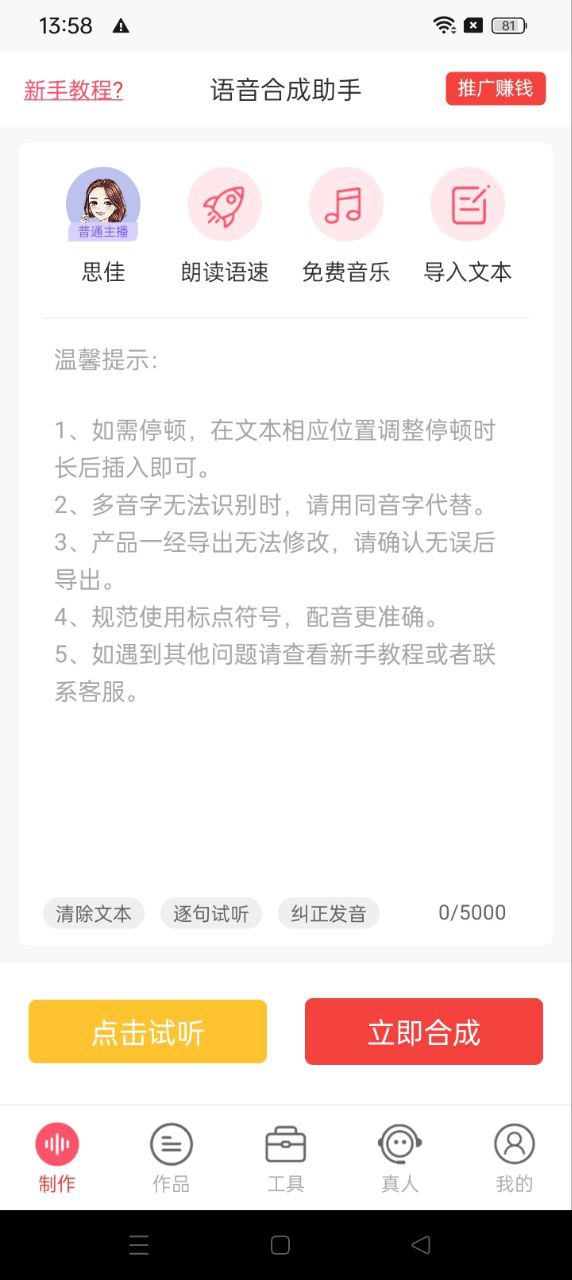 13:58

81

新手教程?
语音合成助手
推广赚钱

普通主播
思佳
朗读语速
免费音乐
导入文本

温馨提示:

1、如需停顿，在文本相应位置调整停顿时长后插入即可。
2、多音字无法识别时，请用同音字代替。
3、产品一经导出无法修改，请确认无误后导出。
4、规范使用标点符号，配音更准确。
5、如遇到其他问题请查看新手教程或者联系客服。

清除文本
逐句试听
纠正发音
0/5000

点击试听
立即合成

制作
作品
工具
真人
我的